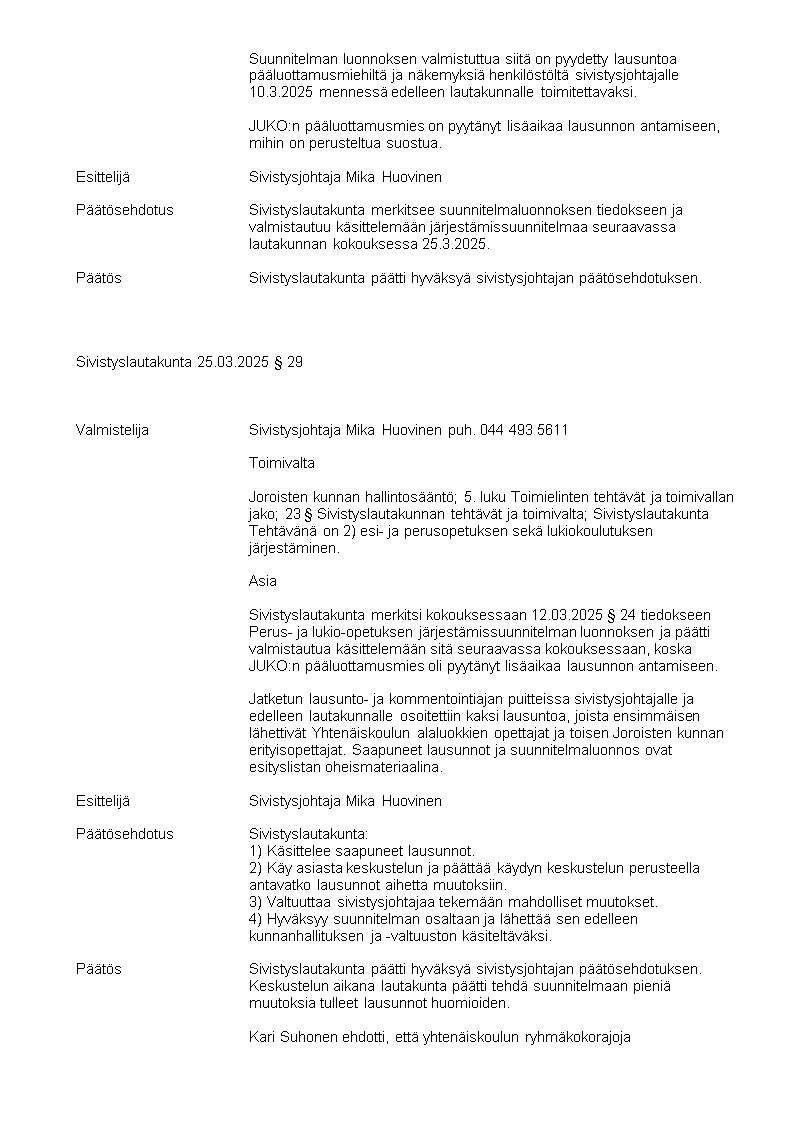 Suunnitelman luonnoksen valmistuttua siitä on pyydetty lausuntoa pääluottamusmiehiltä ja näkemyksiä henkilöstöltä sivistysjohtajalle 10.3.2025 mennessä edelleen lautakunnalle toimitettavaksi.

JUKO:n pääluottamusmies on pyytänyt lisäaikaa lausunnon antamiseen, mihin on perusteltua suostua.

Esittelijä Sivistysjohtaja Mika Huovinen

Päätösehdotus Sivistyslautakunta merkitsee suunnitelmaluonnoksen tiedokseen ja valmistautuu käsittelemään järjestämissuunnitelmaa seuraavassa lautakunnan kokouksessa 25.3.2025.

Päätös Sivistyslautakunta päätti hyväksyä sivistysjohtajan päätösehdotuksen.

Sivistyslautakunta 25.03.2025 § 29

Valmistelija Sivistysjohtaja Mika Huovinen puh. 044 493 5611

Toimivalta

Joroisten kunnan hallintosääntö; 5. luku Toimielinten tehtävät ja toimivallan jako; 23 § Sivistyslautakunnan tehtävät ja toimivalta; Sivistyslautakunta Tehtävänä on 2) esi- ja perusopetuksen sekä lukiokoulutuksen järjestäminen.

Asia

Sivistyslautakunta merkitsi kokouksessaan 12.03.2025 § 24 tiedokseen Perus- ja lukio-opetuksen järjestämissuunnitelman luonnoksen ja päätti valmistautua käsittelemään sitä seuraavassa kokouksessaan, koska JUKO:n pääluottamusmies oli pyytänyt lisäaikaa lausunnon antamiseen.

Jatketun lausunto- ja kommentointiajan puitteissa sivistysjohtajalle ja edelleen lautakunnalle osoitettiin kaksi lausuntoa, joista ensimmäisen lähettivät Yhtenäiskoulun alaluokkien opettajat ja toisen Joroisten kunnan erityisopettajat. Saapuneet lausunnot ja suunnitelmaluonnos ovat esityslistan oheismateriaalina.

Esittelijä Sivistysjohtaja Mika Huovinen

Päätösehdotus Sivistyslautakunta:
1) Käsittelee saapuneet lausunnot.
2) Käy asiasta keskustelun ja päättää käydyn keskustelun perusteella antavatko lausunnot aihetta muutoksiin.
3) Valtuuttaa sivistysjohtajaa tekemään mahdolliset muutokset.
4) Hyväksyy suunnitelman osaltaan ja lähettää sen edelleen kunnanhallituksen ja -valtuuston käsiteltäväksi.

Päätös Sivistyslautakunta päätti hyväksyä sivistysjohtajan päätösehdotuksen. Keskustelun aikana lautakunta päätti tehdä suunnitelmaan pieniä muutoksia tulleet lausunnot huomioiden.

Kari Suhonen ehdotti, että yhtenäiskoulun ryhmäkokorajoja